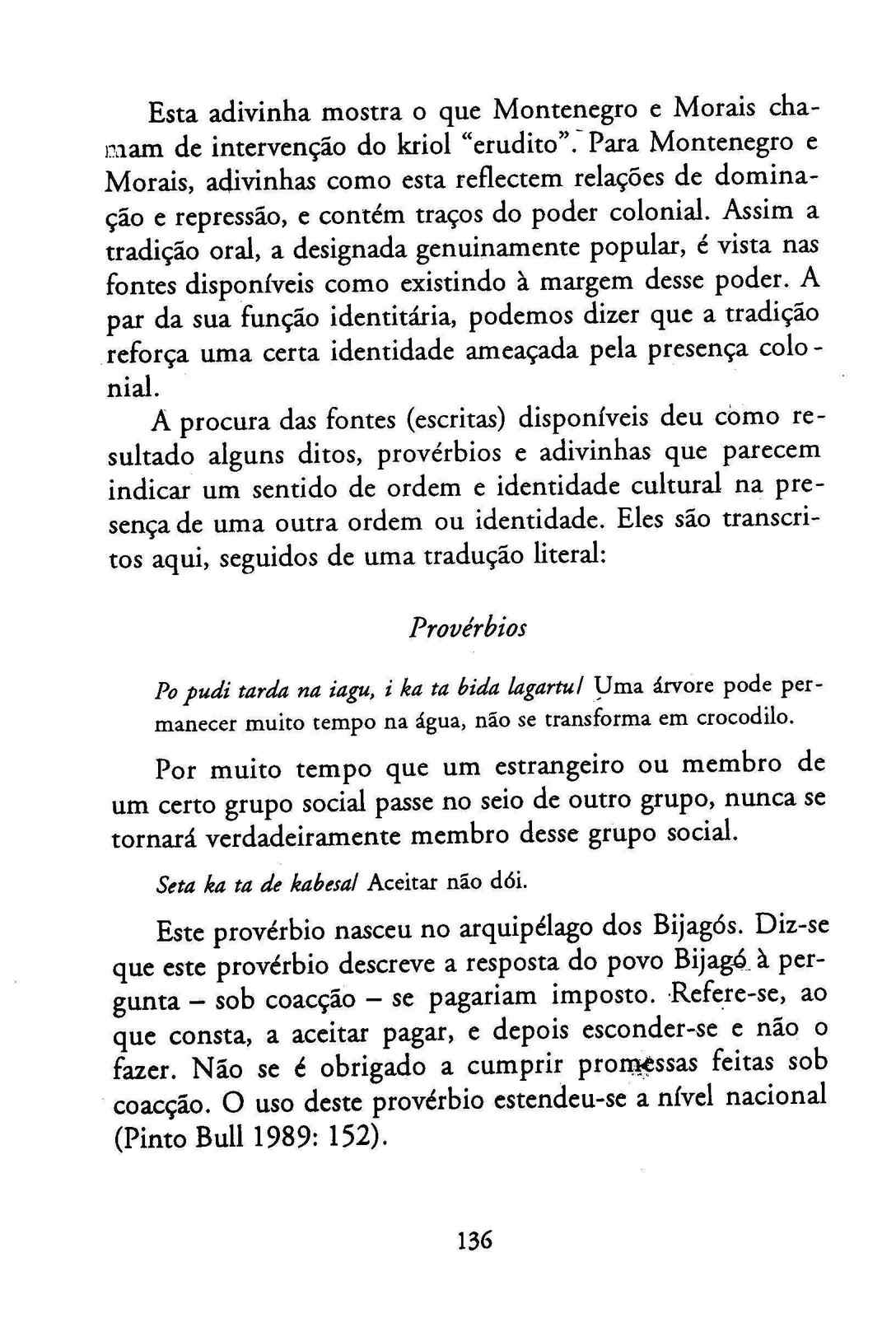 Esta adivinha mostra o que Montenegro e Morais chamam de intervenção do kriol "erudito". Para Montenegro e Morais, adivinhas como esta reflectem relações de dominação e repressão, e contém traços do poder colonial. Assim a tradição oral, a designada genuinamente popular, é vista nas fontes disponíveis como existindo à margem desse poder. A par da sua função identitária, podemos dizer que a tradição reforça uma certa identidade ameaçada pela presença colonial.

A procura das fontes (escritas) disponíveis deu como resultado alguns ditos, provérbios e adivinhas que parecem indicar um sentido de ordem e identidade cultural na presença de uma outra ordem ou identidade. Eles são transcritos aqui, seguidos de uma tradução literal:

Provérbios

Po pudi tarda na iagu, i ka ta bida lagartu/ Uma árvore pode permanecer muito tempo na água, não se transforma em crocodilo.

Por muito tempo que um estrangeiro ou membro de um certo grupo social passe no seio de outro grupo, nunca se tornará verdadeiramente membro desse grupo social.

Seta ka ta de kabesa/ Aceitar não dói.

Este provérbio nasceu no arquipélago dos Bijagós. Diz-se que este provérbio descreve a resposta do povo Bijagó à pergunta – sob coacção – se pagariam imposto. Refere-se, ao que consta, a aceitar pagar, e depois esconder-se e não o fazer. Não se é obrigado a cumprir promessas feitas sob coacção. O uso deste provérbio estendeu-se a nível nacional (Pinto Bull 1989: 152).

136